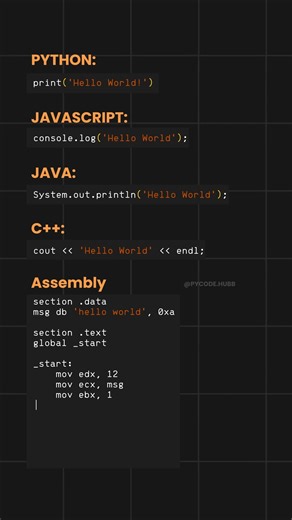 PYTHON:

print('Hello World!')

JAVASCRIPT:

console.log('Hello World');

JAVA:

System.out.println('Hello World');

C++:

cout << 'Hello World' << endl;

Assembly

@PYCODE.HUBB

section .data
msg db 'hello world', 0xa

section .text
global _start

_start:
    mov edx, 12
    mov ecx, msg
    mov ebx, 1